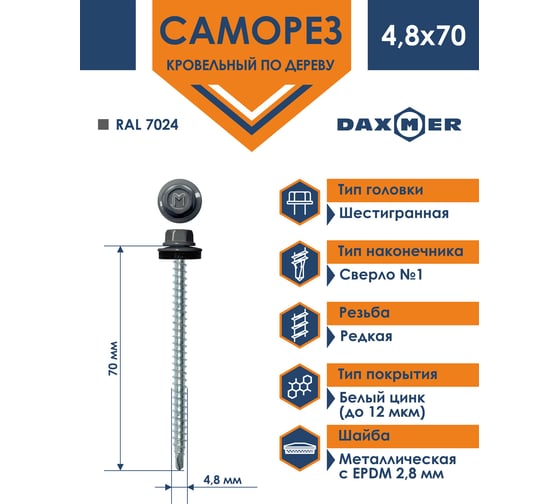 САМОРЕЗ
КРОВЕЛЬНЫЙ ПО ДЕРЕВУ

4,8x70

RAL 7024

DAXMER

70 мм

4,8 мм

Тип головки
Шестигранная

Тип наконечника
Сверло №1

Резьба
Редкая

Тип покрытия
Белый цинк (до 12 мкм)

Шайба
Металлическая с EPDM 2,8 мм